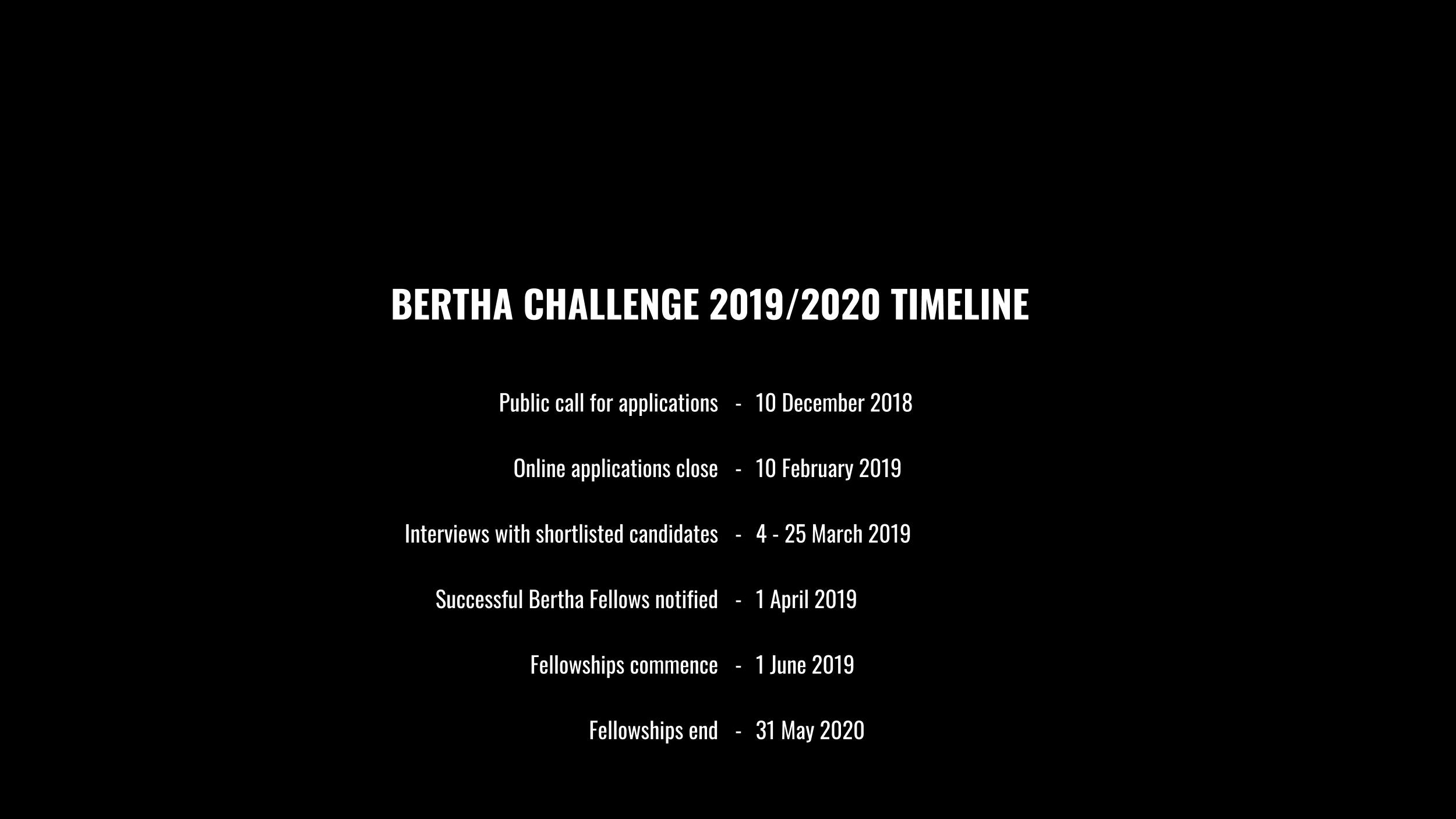 BERTHA CHALLENGE 2019/2020 TIMELINE

Public call for applications - 10 December 2018

Online applications close - 10 February 2019

Interviews with shortlisted candidates - 4 - 25 March 2019

Successful Bertha Fellows notified - 1 April 2019

Fellowships commence - 1 June 2019

Fellowships end - 31 May 2020